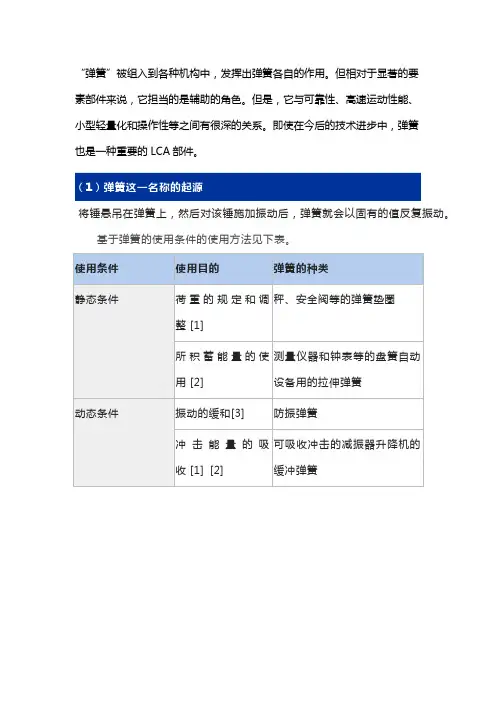 “弹簧”被组入到各种机构中，发挥出弹簧各自的作用。但相对于显著的要素部件来说，它担当的是辅助的角色。但是，它与可靠性、高速运动性能、小型轻量化和操作性等之间有很深的关系。即使在今后的技术进步中，弹簧也是一种重要的 LCA 部件。

（1）弹簧这一名称的起源

将锤悬吊在弹簧上，然后对该锤施加振动后，弹簧就会以固有的值反复振动。

基于弹簧的使用条件的使用方法见下表。

| 使用条件 | 使用目的 | 弹簧的种类 |
|---|---|---|
| 静态条件 | 荷重的规定和调整 [1] | 秤、安全阀等的弹簧垫圈 |
| | 所积蓄能量的使用 [2] | 测量仪器和钟表等的盘簧自动设备用的拉伸弹簧 |
| 动态条件 | 振动的缓和[3] | 防振弹簧 |
| | 冲击能量的吸收 [1] [2] | 可吸收冲击的减振器升降机的缓冲弹簧 |